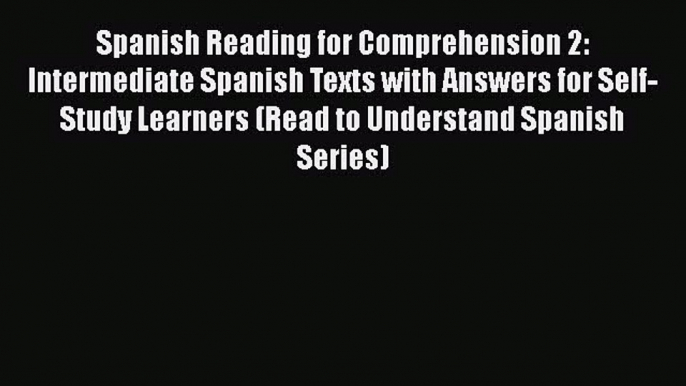 Spanish Reading for Comprehension 2: Intermediate Spanish Texts with Answers for Self-Study Learners (Read to Understand Spanish Series)